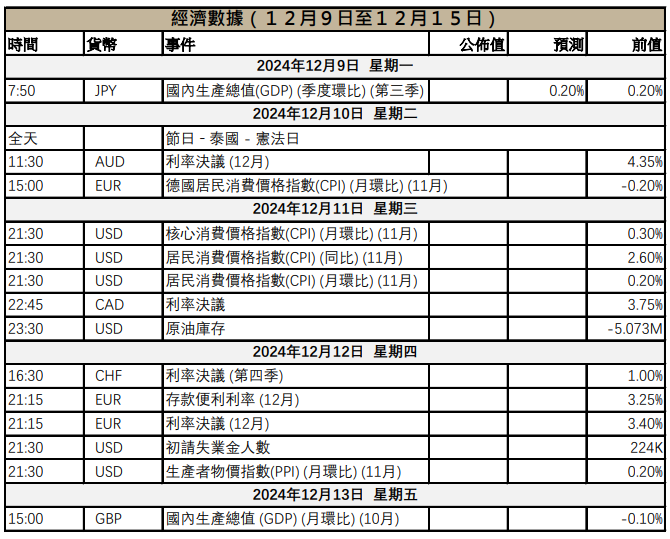 經濟數據（１２月９日至１２月１５日）

| 時間 | 貨幣 | 事件 | 公佈值 | 預測 | 前值 |
|---|---|---|---|---|---|
| 2024年12月9日 星期一 | | | | | |
| 7:50 | JPY | 國內生產總值(GDP) (季度環比) (第三季) | | 0.20% | 0.20% |
| 2024年12月10日 星期二 | | | | | |
| 全天 | | 節日 - 泰國 - 憲法日 | | | |
| 11:30 | AUD | 利率決議 (12月) | | | 4.35% |
| 15:00 | EUR | 德國居民消費價格指數(CPI) (月環比) (11月) | | | -0.20% |
| 2024年12月11日 星期三 | | | | | |
| 21:30 | USD | 核心消費價格指數(CPI) (月環比) (11月) | | | 0.30% |
| 21:30 | USD | 居民消費價格指數(CPI) (同比) (11月) | | | 2.60% |
| 21:30 | USD | 居民消費價格指數(CPI) (月環比) (11月) | | | 0.20% |
| 22:45 | CAD | 利率決議 | | | 3.75% |
| 23:30 | USD | 原油庫存 | | | -5.073M |
| 2024年12月12日 星期四 | | | | | |
| 16:30 | CHF | 利率決議 (第四季) | | | 1.00% |
| 21:15 | EUR | 存款便利利率 (12月) | | | 3.25% |
| 21:15 | EUR | 利率決議 (12月) | | | 3.40% |
| 21:30 | USD | 初請失業金人數 | | | 224K |
| 21:30 | USD | 生產者物價指數(PPI) (月環比) (11月) | | | 0.20% |
| 2024年12月13日 星期五 | | | | | |
| 15:00 | GBP | 國內生產總值 (GDP) (月環比) (10月) | | | -0.10% |